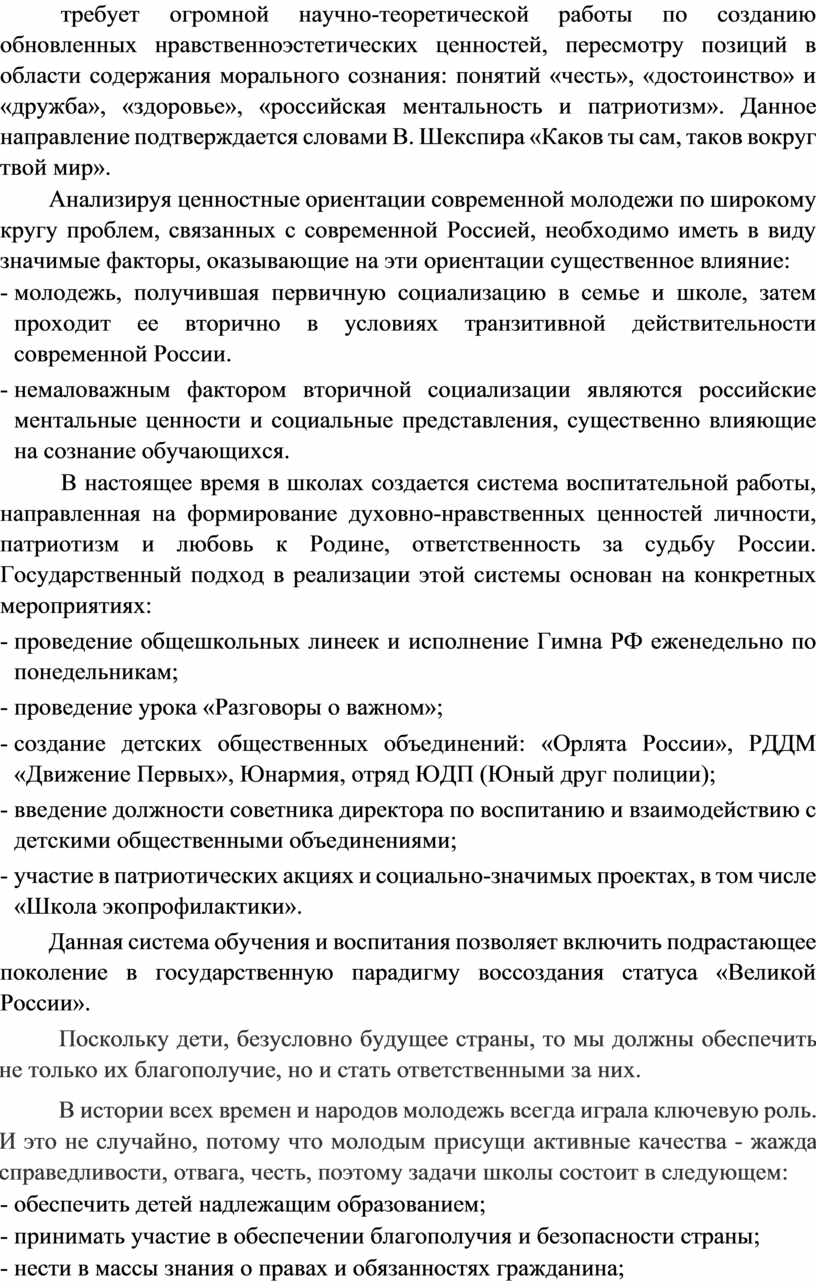 требует огромной научно-теоретической работы по созданию обновленных нравственноэстетических ценностей, пересмотру позиций в области содержания морального сознания: понятий «честь», «достоинство» и «дружба», «здоровье», «российская ментальность и патриотизм». Данное направление подтверждается словами В. Шекспира «Каков ты сам, таков вокруг твой мир».

Анализируя ценностные ориентации современной молодежи по широкому кругу проблем, связанных с современной Россией, необходимо иметь в виду значимые факторы, оказывающие на эти ориентации существенное влияние:
- молодежь, получившая первичную социализацию в семье и школе, затем проходит ее вторично в условиях транзитивной действительности современной России.
- немаловажным фактором вторичной социализации являются российские ментальные ценности и социальные представления, существенно влияющие на сознание обучающихся.

В настоящее время в школах создается система воспитательной работы, направленная на формирование духовно-нравственных ценностей личности, патриотизм и любовь к Родине, ответственность за судьбу России. Государственный подход в реализации этой системы основан на конкретных мероприятиях:
- проведение общешкольных линеек и исполнение Гимна РФ еженедельно по понедельникам;
- проведение урока «Разговоры о важном»;
- создание детских общественных объединений: «Орлята России», РДДМ «Движение Первых», Юнармия, отряд ЮДП (Юный друг полиции);
- введение должности советника директора по воспитанию и взаимодействию с детскими общественными объединениями;
- участие в патриотических акциях и социально-значимых проектах, в том числе «Школа экопрофилактики».

Данная система обучения и воспитания позволяет включить подрастающее поколение в государственную парадигму воссоздания статуса «Великой России».

Поскольку дети, безусловно будущее страны, то мы должны обеспечить не только их благополучие, но и стать ответственными за них.

В истории всех времен и народов молодежь всегда играла ключевую роль. И это не случайно, потому что молодым присущи активные качества - жажда справедливости, отвага, честь, поэтому задачи школы состоит в следующем:
- обеспечить детей надлежащим образованием;
- принимать участие в обеспечении благополучия и безопасности страны;
- нести в массы знания о правах и обязанностях гражданина;